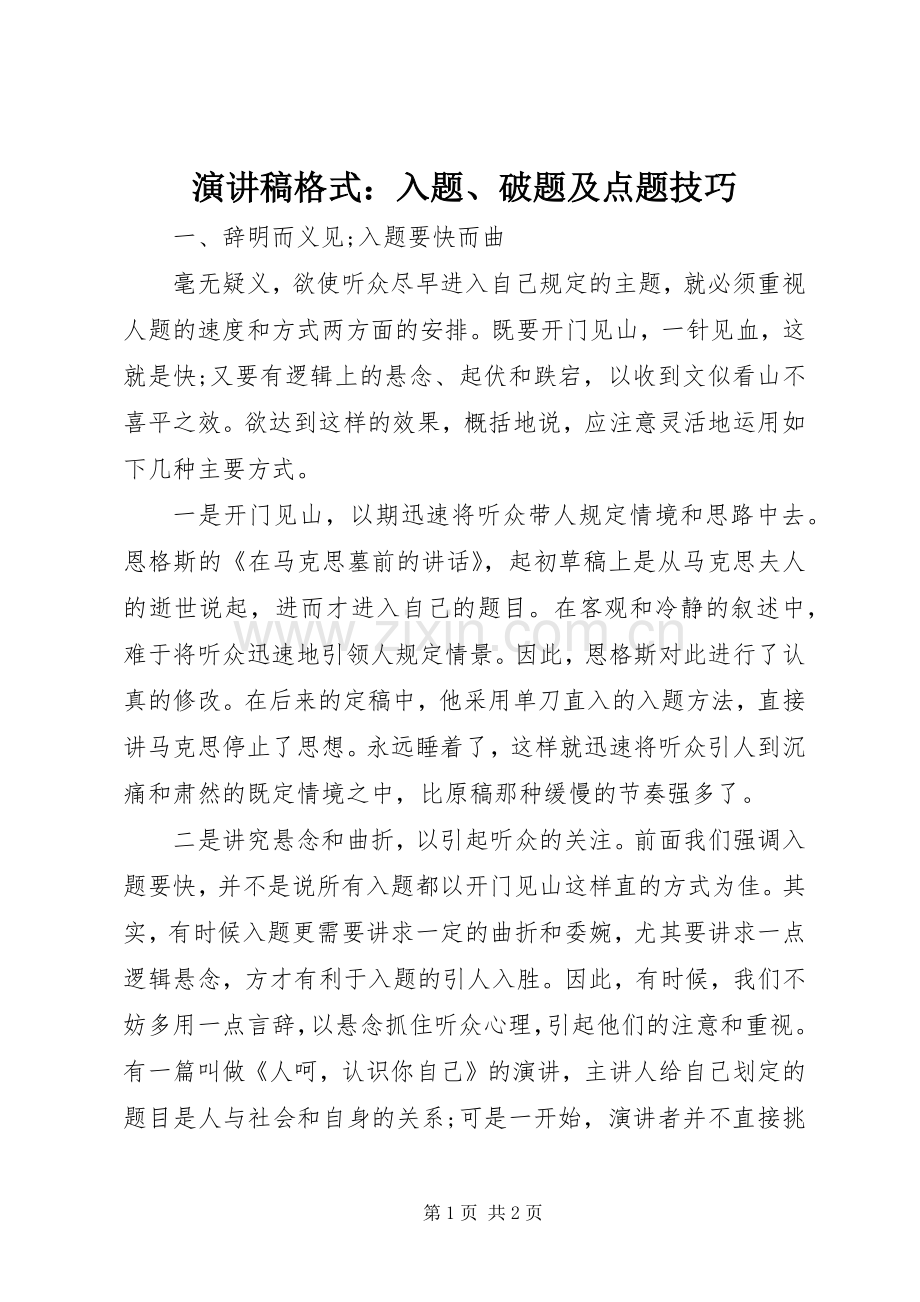 演讲稿格式：入题、破题及点题技巧

一、辞明而义见;入题要快而曲

毫无疑义，欲使听众尽早进入自己规定的主题，就必须重视人题的速度和方式两方面的安排。既要开门见山，一针见血，这就是快;又要有逻辑上的悬念、起伏和跌宕，以收到文似看山不喜平之效。欲达到这样的效果，概括地说，应注意灵活地运用如下几种主要方式。

一是开门见山，以期迅速将听众带人规定情境和思路中去。恩格斯的《在马克思墓前的讲话》，起初草稿上是从马克思夫人的逝世说起，进而才进入自己的题目。在客观和冷静的叙述中，难于将听众迅速地引领人规定情景。因此，恩格斯对此进行了认真的修改。在后来的定稿中，他采用单刀直入的入题方法，直接讲马克思停止了思想。永远睡着了，这样就迅速将听众引人到沉痛和肃然的既定情境之中，比原稿那种缓慢的节奏强多了。

二是讲究悬念和曲折，以引起听众的关注。前面我们强调入题要快，并不是说所有入题都以开门见山这样直的方式为佳。其实，有时候入题更需要讲求一定的曲折和委婉，尤其要讲求一点逻辑悬念，方才有利于入题的引人入胜。因此，有时候，我们不妨多用一点言辞，以悬念抓住听众心理，引起他们的注意和重视。有一篇叫做《人呵，认识你自己》的演讲，主讲人给自己划定的题目是人与社会和自身的关系;可是一开始，演讲者并不直接挑

第1页 共2页

www.zixin.com.cn